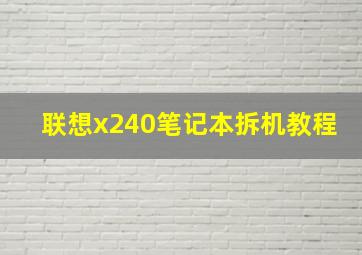 联想x240笔记本拆机教程